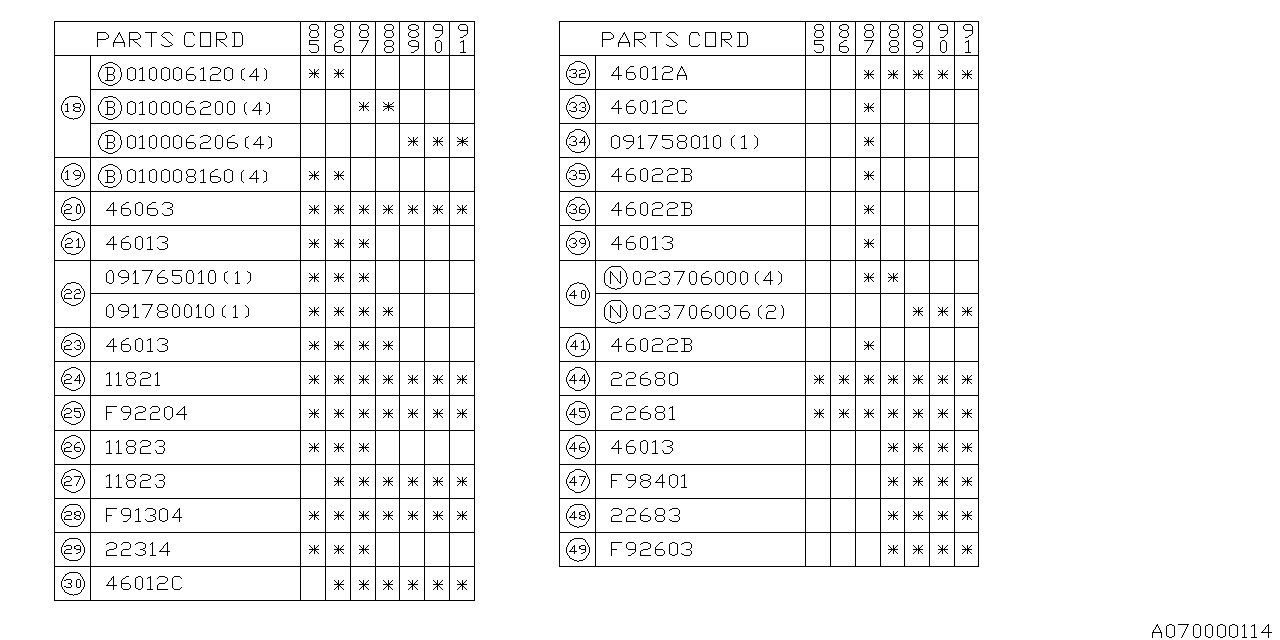 | | PARTS CORD | 85 | 86 | 87 | 88 | 89 | 90 | 91 |
|---|---|---|---|---|---|---|---|---|
| 18 | Ⓑ010006120(4) | * | * | | | | | |
| | Ⓑ010006200(4) | | | * | * | | | |
| | Ⓑ010006206(4) | | | | | * | * | * |
| 19 | Ⓑ010008160(4) | * | * | | | | | |
| 20 | 46063 | * | * | * | * | * | * | * |
| 21 | 46013 | * | * | * | | | | |
| 22 | 091765010(1) | * | * | * | | | | |
| | 091780010(1) | * | * | * | * | | | |
| 23 | 46013 | * | * | * | * | | | |
| 24 | 11821 | * | * | * | * | * | * | * |
| 25 | F92204 | * | * | * | * | * | * | * |
| 26 | 11823 | * | * | * | | | | |
| 27 | 11823 | | * | * | * | * | * | * |
| 28 | F91304 | * | * | * | * | * | * | * |
| 29 | 22314 | * | * | * | | | | |
| 30 | 46012C | | * | * | * | * | * | * |

| | PARTS CORD | 85 | 86 | 87 | 88 | 89 | 90 | 91 |
|---|---|---|---|---|---|---|---|---|
| 32 | 46012A | | | * | * | * | * | * |
| 33 | 46012C | | | * | | | | |
| 34 | 091758010(1) | | | * | | | | |
| 35 | 46022B | | | * | | | | |
| 36 | 46022B | | | * | | | | |
| 39 | 46013 | | | * | | | | |
| 40 | Ⓝ023706000(4) | | | * | * | | | |
| | Ⓝ023706006(2) | | | | | * | * | * |
| 41 | 46022B | | | * | | | | |
| 44 | 22680 | * | * | * | * | * | * | * |
| 45 | 22681 | * | * | * | * | * | * | * |
| 46 | 46013 | | | | * | * | * | * |
| 47 | F98401 | | | | * | * | * | * |
| 48 | 22683 | | | | * | * | * | * |
| 49 | F92603 | | | | * | * | * | * |

A070000114